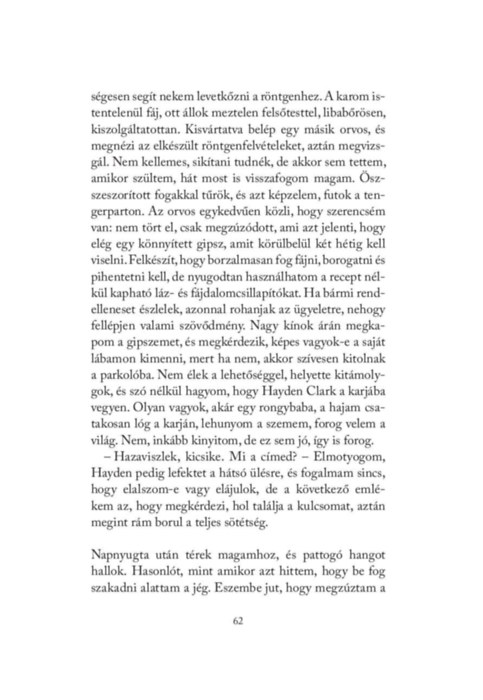 ségesen segít nekem levetkőzni a röntgenhez. A karom istentelenül fáj, ott állok meztelen felsőtesttel, libabőrösen, kiszolgáltatottan. Kisvártatva belép egy másik orvos, és megnézi az elkészült röntgenfelvételeket, aztán megvizsgál. Nem kellemes, sikítani tudnék, de akkor sem tettem, amikor szültem, hát most is visszafogom magam. Összeszorított fogakkal tűrök, és azt képzelem, futok a tengerparton. Az orvos egykedvűen közli, hogy szerencsém van: nem tört el, csak megzúzódott, ami azt jelenti, hogy elég egy könnyített gipsz, amit körülbelül két hétig kell viselni. Felkészít, hogy borzalmasan fog fájni, borogatni és pihentetni kell, de nyugodtan használhatom a recept nélkül kapható láz- és fájdalomcsillapítókat. Ha bármi rendelleneset észlelek, azonnal rohanjak az ügyeletre, nehogy fellépjen valami szövődmény. Nagy kínok árán megkapom a gipszemet, és megkérdezik, képes vagyok-e a saját lábamon kimenni, mert ha nem, akkor szívesen kitolnak a parkolóba. Nem élek a lehetőséggel, helyette kitámolygok, és szó nélkül hagyom, hogy Hayden Clark a karjába vegyen. Olyan vagyok, akár egy rongybaba, a hajam csatakosan lóg a karján, lehunyom a szemem, forog velem a világ. Nem, inkább kinyitom, de ez sem jó, így is forog.

– Hazaviszlek, kicsike. Mi a címed? – Elmotyogom, Hayden pedig lefektet a hátsó ülésre, és fogalmam sincs, hogy elalszom-e vagy elájulok, de a következő emlékem az, hogy megkérdezi, hol találja a kulcsomat, aztán megint rám borul a teljes sötétség.

Napnyugta után térek magamhoz, és pattogó hangot hallok. Hasonlót, mint amikor azt hittem, hogy be fog szakadni alattam a jég. Eszembe jut, hogy megzúztam a

62